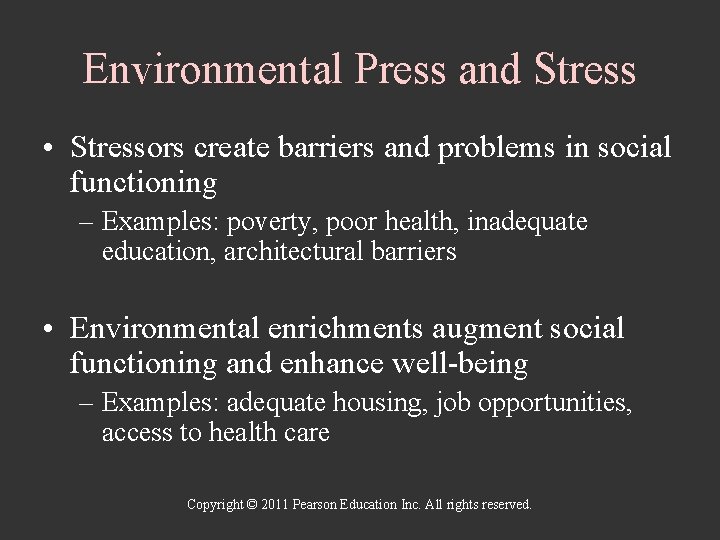 Environmental Press and Stress

• Stressors create barriers and problems in social functioning
  – Examples: poverty, poor health, inadequate education, architectural barriers

• Environmental enrichments augment social functioning and enhance well-being
  – Examples: adequate housing, job opportunities, access to health care

Copyright © 2011 Pearson Education Inc. All rights reserved.